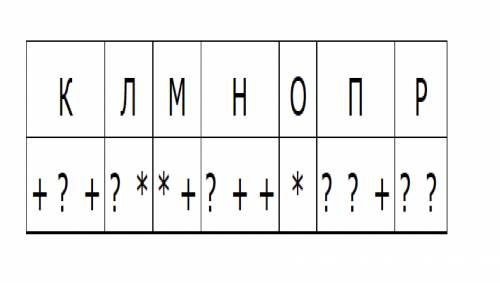 | К | Л | М | Н | О | П | Р |
|---|---|---|---|---|---|---|
| + ? + | ? * | * + | ? + + | * | ? ? + | ? ? |